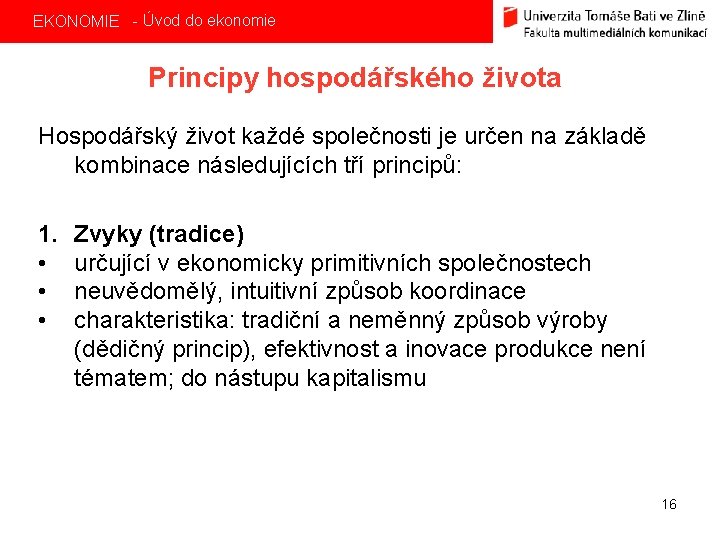 EKONOMIE - Úvod do ekonomie

Univerzita Tomáše Bati ve Zlíně
Fakulta multimediálních komunikací

Principy hospodářského života

Hospodářský život každé společnosti je určen na základě kombinace následujících tří principů:

1. Zvyky (tradice)
• určující v ekonomicky primitivních společnostech
• neuvědomělý, intuitivní způsob koordinace
• charakteristika: tradiční a neměnný způsob výroby (dědičný princip), efektivnost a inovace produkce není tématem; do nástupu kapitalismu

16